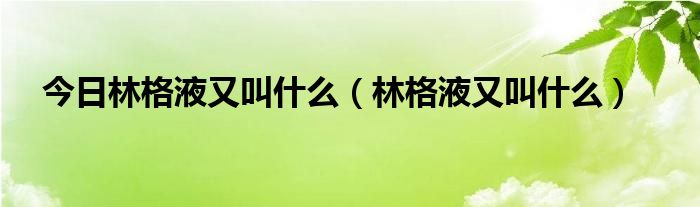 今日林格液又叫什么（林格液又叫什么）